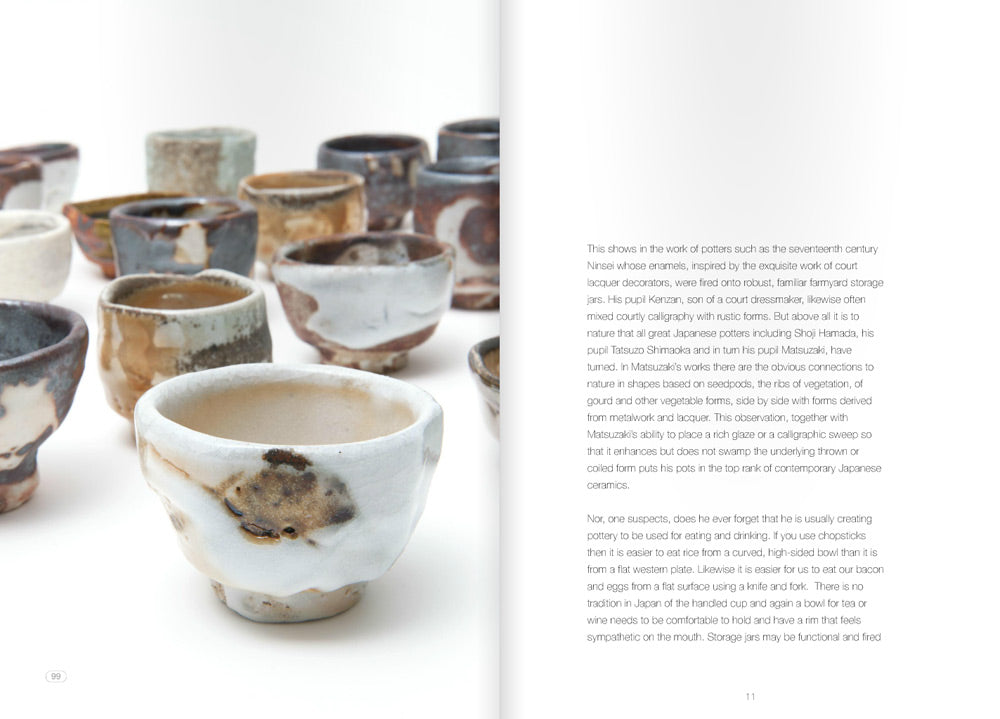 99

This shows in the work of potters such as the seventeenth century Ninsei whose enamels, inspired by the exquisite work of court lacquer decorators, were fired onto robust, familiar farmyard storage jars. His pupil Kenzan, son of a court dressmaker, likewise often mixed courtly calligraphy with rustic forms. But above all it is to nature that all great Japanese potters including Shoji Hamada, his pupil Tatsuzo Shimaoka and in turn his pupil Matsuzaki, have turned. In Matsuzaki's works there are the obvious connections to nature in shapes based on seedpods, the ribs of vegetation, of gourd and other vegetable forms, side by side with forms derived from metalwork and lacquer. This observation, together with Matsuzaki's ability to place a rich glaze or a calligraphic sweep so that it enhances but does not swamp the underlying thrown or coiled form puts his pots in the top rank of contemporary Japanese ceramics.

Nor, one suspects, does he ever forget that he is usually creating pottery to be used for eating and drinking. If you use chopsticks then it is easier to eat rice from a curved, high-sided bowl than it is from a flat western plate. Likewise it is easier for us to eat our bacon and eggs from a flat surface using a knife and fork. There is no tradition in Japan of the handled cup and again a bowl for tea or wine needs to be comfortable to hold and have a rim that feels sympathetic on the mouth. Storage jars may be functional and fired

11